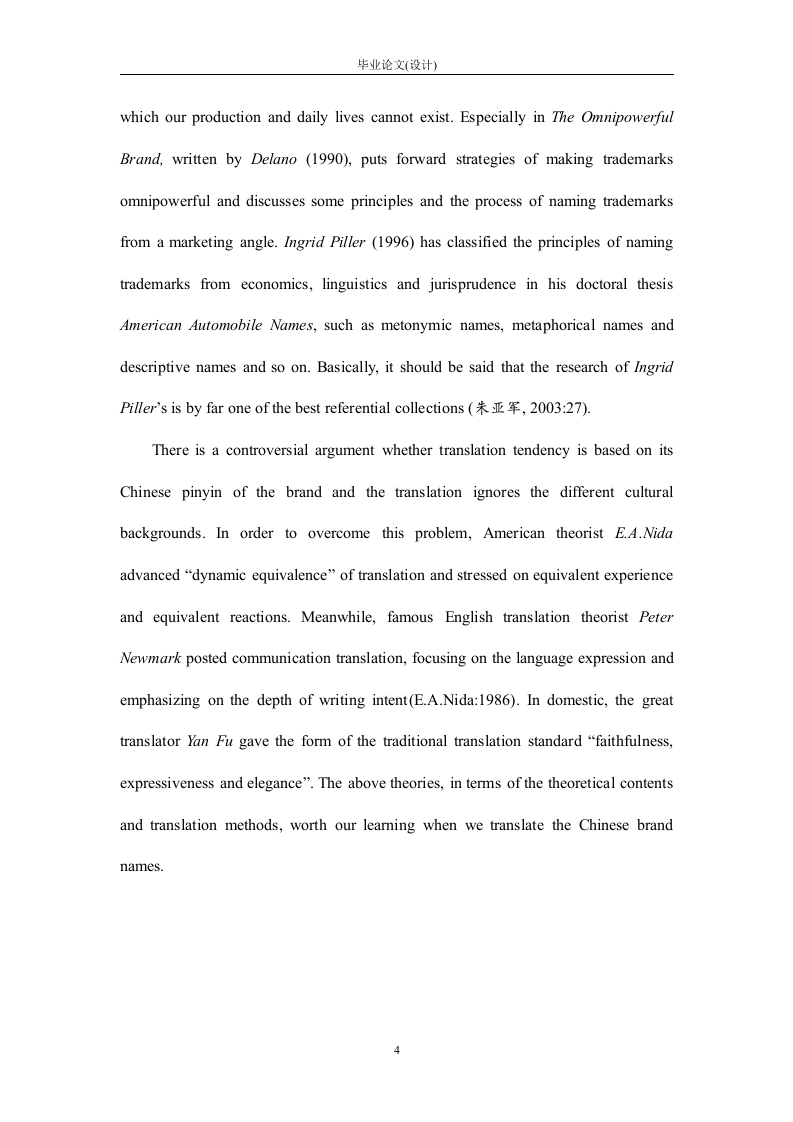 毕业论文(设计)

which our production and daily lives cannot exist. Especially in The Omnipowerful Brand, written by Delano (1990), puts forward strategies of making trademarks omnipowerful and discusses some principles and the process of naming trademarks from a marketing angle. Ingrid Piller (1996) has classified the principles of naming trademarks from economics, linguistics and jurisprudence in his doctoral thesis American Automobile Names, such as metonymic names, metaphorical names and descriptive names and so on. Basically, it should be said that the research of Ingrid Piller's is by far one of the best referential collections (朱亚军, 2003:27).

There is a controversial argument whether translation tendency is based on its Chinese pinyin of the brand and the translation ignores the different cultural backgrounds. In order to overcome this problem, American theorist E.A.Nida advanced "dynamic equivalence" of translation and stressed on equivalent experience and equivalent reactions. Meanwhile, famous English translation theorist Peter Newmark posted communication translation, focusing on the language expression and emphasizing on the depth of writing intent(E.A.Nida:1986). In domestic, the great translator Yan Fu gave the form of the traditional translation standard "faithfulness, expressiveness and elegance". The above theories, in terms of the theoretical contents and translation methods, worth our learning when we translate the Chinese brand names.

4